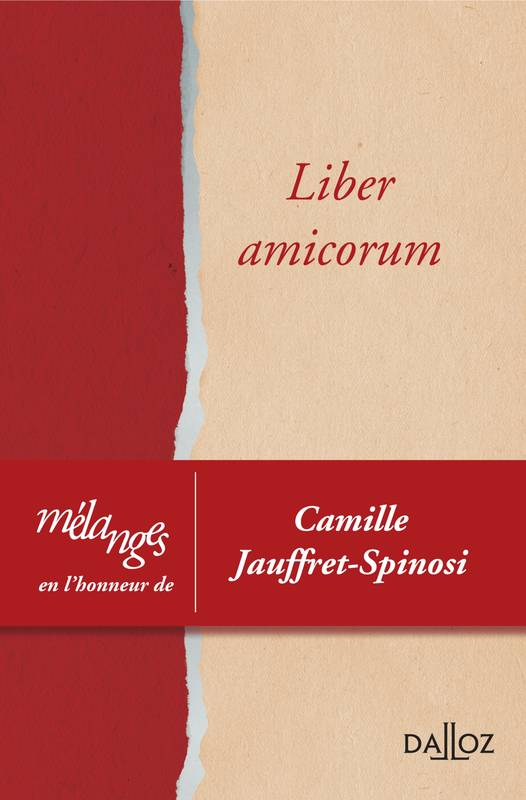 Liber amicorum

mélanges en l'honneur de

Camille Jauffret-Spinosi

DALLOZ